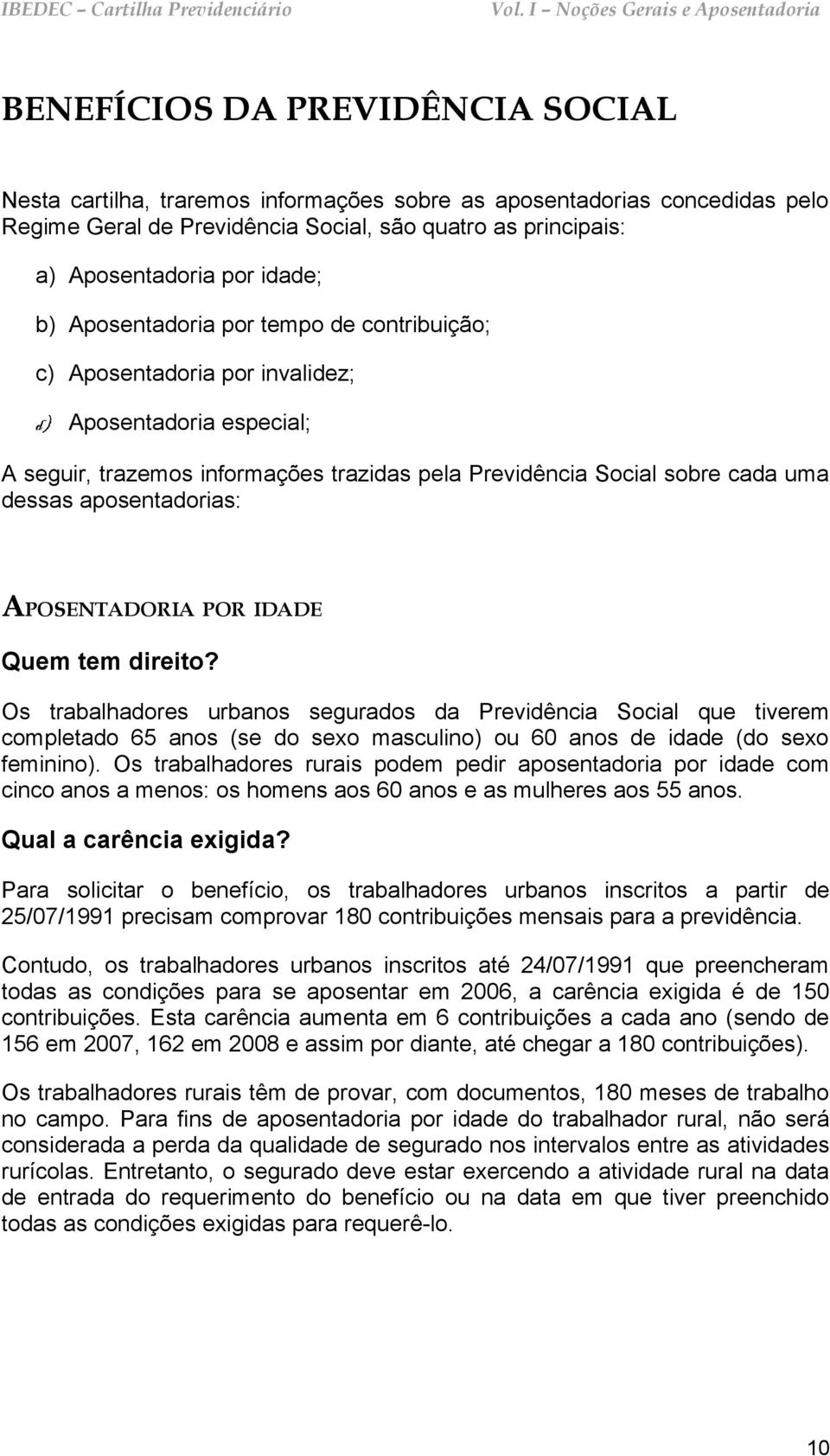 IBEDEC – Cartilha Previdenciário Vol. I – Noções Gerais e Aposentadoria

BENEFÍCIOS DA PREVIDÊNCIA SOCIAL

Nesta cartilha, traremos informações sobre as aposentadorias concedidas pelo Regime Geral de Previdência Social, são quatro as principais:

a) Aposentadoria por idade;

b) Aposentadoria por tempo de contribuição;

c) Aposentadoria por invalidez;

d) Aposentadoria especial;

A seguir, trazemos informações trazidas pela Previdência Social sobre cada uma dessas aposentadorias:

APOSENTADORIA POR IDADE

Quem tem direito?

Os trabalhadores urbanos segurados da Previdência Social que tiverem completado 65 anos (se do sexo masculino) ou 60 anos de idade (do sexo feminino). Os trabalhadores rurais podem pedir aposentadoria por idade com cinco anos a menos: os homens aos 60 anos e as mulheres aos 55 anos.

Qual a carência exigida?

Para solicitar o benefício, os trabalhadores urbanos inscritos a partir de 25/07/1991 precisam comprovar 180 contribuições mensais para a previdência.

Contudo, os trabalhadores urbanos inscritos até 24/07/1991 que preencheram todas as condições para se aposentar em 2006, a carência exigida é de 150 contribuições. Esta carência aumenta em 6 contribuições a cada ano (sendo de 156 em 2007, 162 em 2008 e assim por diante, até chegar a 180 contribuições).

Os trabalhadores rurais têm de provar, com documentos, 180 meses de trabalho no campo. Para fins de aposentadoria por idade do trabalhador rural, não será considerada a perda da qualidade de segurado nos intervalos entre as atividades rurícolas. Entretanto, o segurado deve estar exercendo a atividade rural na data de entrada do requerimento do benefício ou na data em que tiver preenchido todas as condições exigidas para requerê-lo.

10